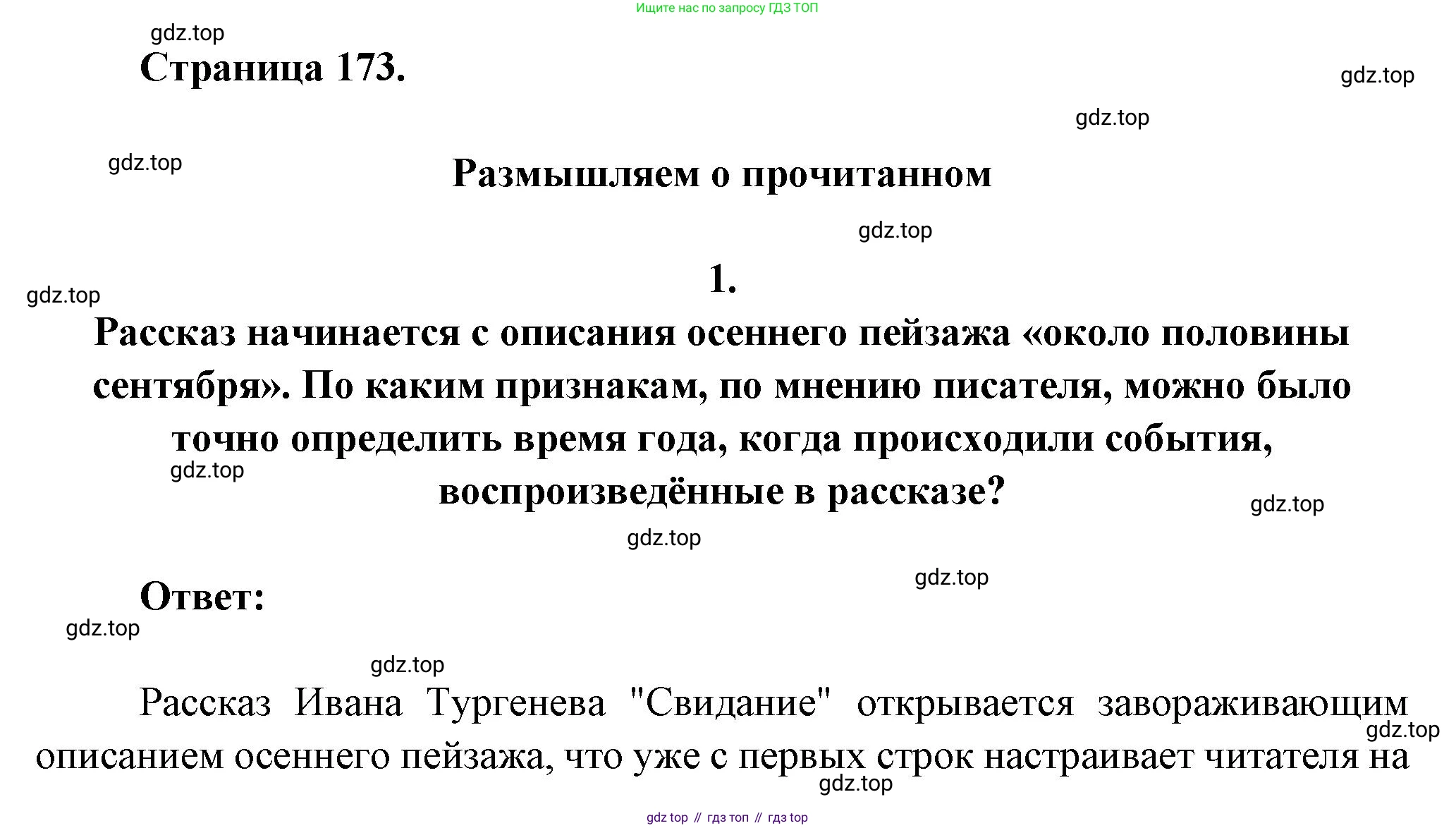 Ищите нас по запросу ГДЗ ТОП

gdz.top

Страница 173.

gdz.top

gdz.top

gdz.top

Размышляем о прочитанном

gdz.top

1.

gdz.top

Рассказ начинается с описания осеннего пейзажа «около половины сентября». По каким признакам, по мнению писателя, можно было точно определить время года, когда происходили события, воспроизведённые в рассказе?

gdz.top

gdz.top

gdz.top

gdz.top

Ответ:

gdz.top

gdz.top

Рассказ Ивана Тургенева "Свидание" открывается завораживающим описанием осеннего пейзажа, что уже с первых строк настраивает читателя на

gdz.top

gdz.top

gdz top // гдз топ // гдз top